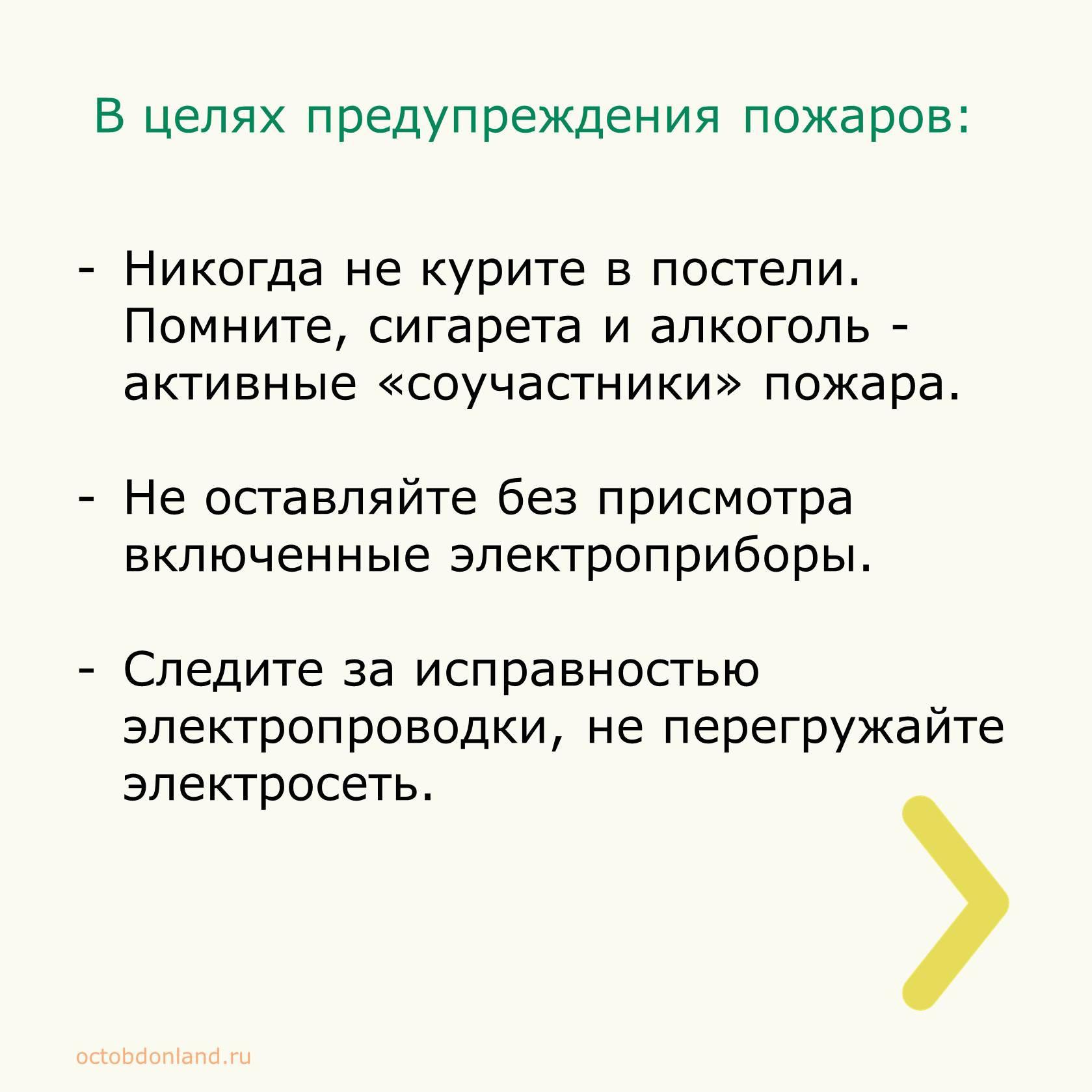 В целях предупреждения пожаров:

- Никогда не курите в постели. Помните, сигарета и алкоголь - активные «соучастники» пожара.

- Не оставляйте без присмотра включенные электроприборы.

- Следите за исправностью электропроводки, не перегружайте электросеть.

octobdonland.ru